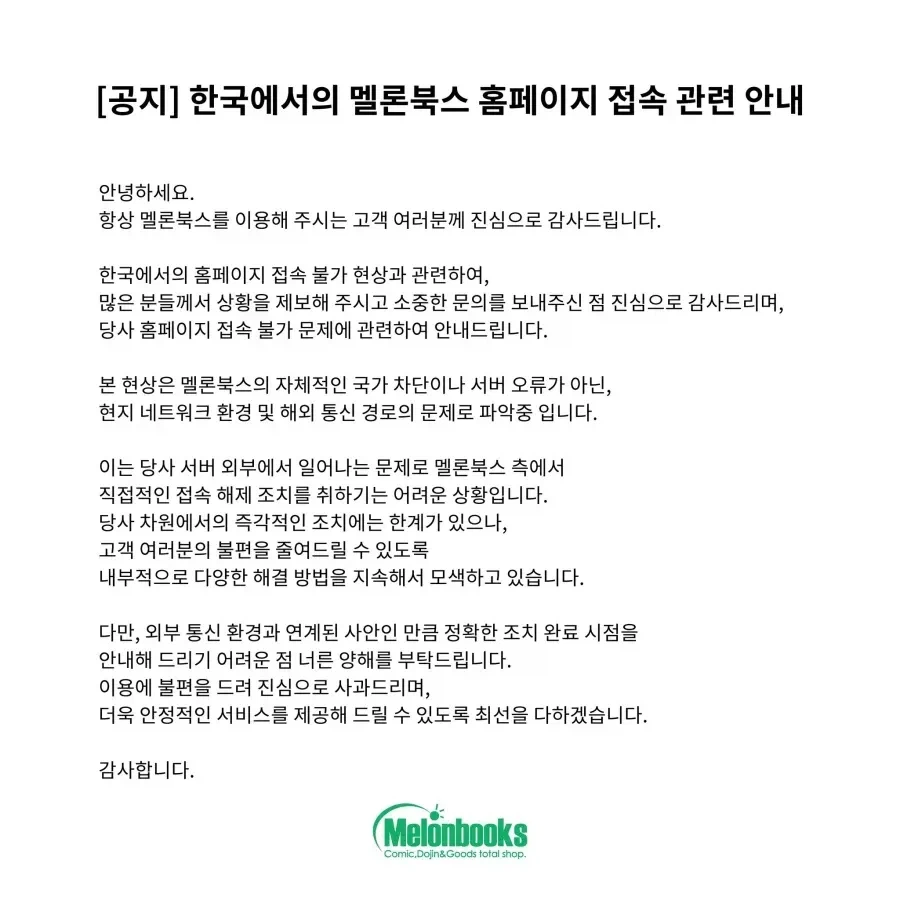 [공지] 한국에서의 멜론북스 홈페이지 접속 관련 안내

안녕하세요.
항상 멜론북스를 이용해 주시는 고객 여러분께 진심으로 감사드립니다.

한국에서의 홈페이지 접속 불가 현상과 관련하여,
많은 분들께서 상황을 제보해 주시고 소중한 문의를 보내주신 점 진심으로 감사드리며,
당사 홈페이지 접속 불가 문제에 관련하여 안내드립니다.

본 현상은 멜론북스의 자체적인 국가 차단이나 서버 오류가 아닌,
현지 네트워크 환경 및 해외 통신 경로의 문제로 파악중 입니다.

이는 당사 서버 외부에서 일어나는 문제로 멜론북스 측에서
직접적인 접속 해제 조치를 취하기는 어려운 상황입니다.
당사 차원에서의 즉각적인 조치에는 한계가 있으나,
고객 여러분의 불편을 줄여드릴 수 있도록
내부적으로 다양한 해결 방법을 지속해서 모색하고 있습니다.

다만, 외부 통신 환경과 연계된 사안인 만큼 정확한 조치 완료 시점을
안내해 드리기 어려운 점 너른 양해를 부탁드립니다.
이용에 불편을 드려 진심으로 사과드리며,
더욱 안정적인 서비스를 제공해 드릴 수 있도록 최선을 다하겠습니다.

감사합니다.

Melonbooks
Comic,Dojin&Goods total shop.